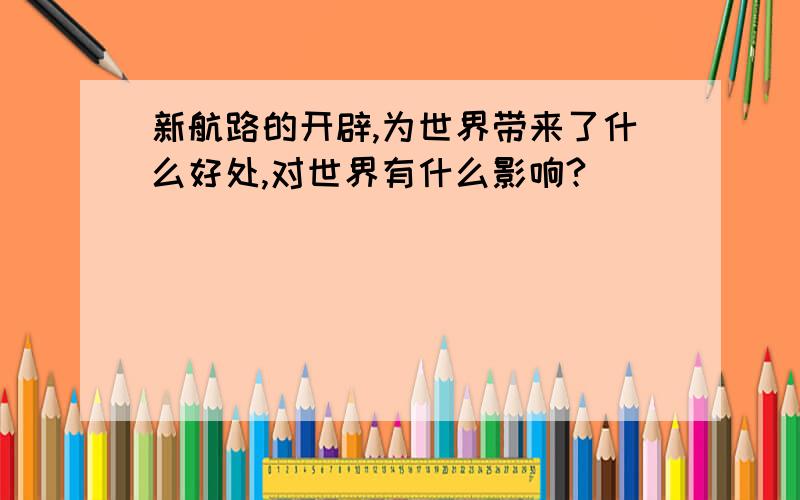 新航路的开辟,为世界带来了什么好处,对世界有什么影响?